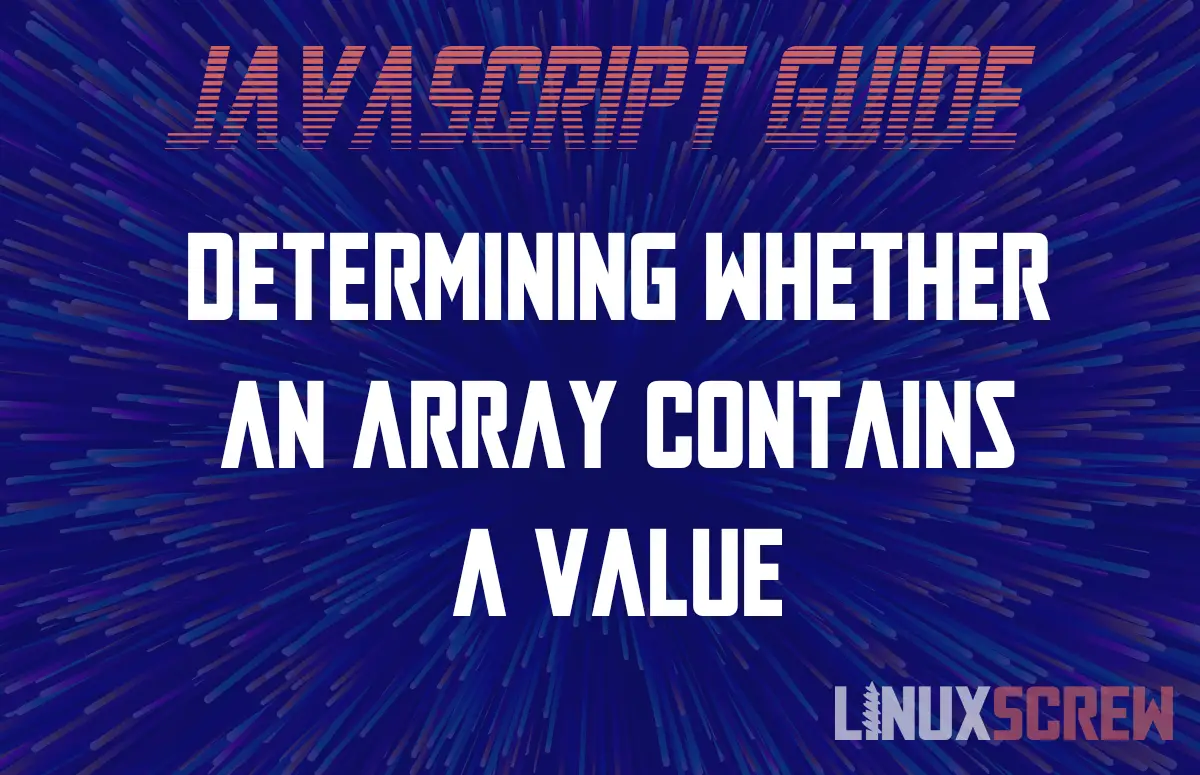 JAVASCRIPT GUIDE

DETERMINING WHETHER AN ARRAY CONTAINS A VALUE

LINUXSCREW